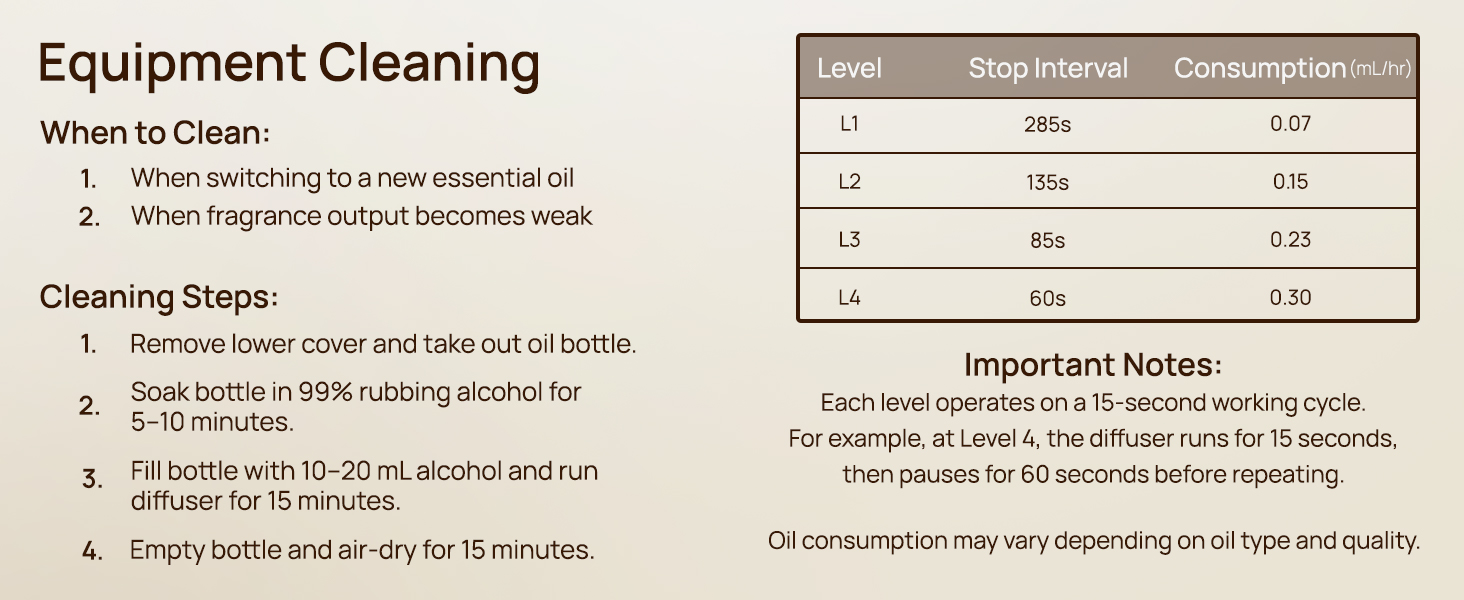 Equipment Cleaning

When to Clean:

1. When switching to a new essential oil
2. When fragrance output becomes weak

Cleaning Steps:

1. Remove lower cover and take out oil bottle.
2. Soak bottle in 99% rubbing alcohol for 5–10 minutes.
3. Fill bottle with 10–20 mL alcohol and run diffuser for 15 minutes.
4. Empty bottle and air-dry for 15 minutes.

| Level | Stop Interval | Consumption (mL/hr) |
|---|---|---|
| L1 | 285s | 0.07 |
| L2 | 135s | 0.15 |
| L3 | 85s | 0.23 |
| L4 | 60s | 0.30 |

Important Notes:

Each level operates on a 15-second working cycle. For example, at Level 4, the diffuser runs for 15 seconds, then pauses for 60 seconds before repeating.

Oil consumption may vary depending on oil type and quality.